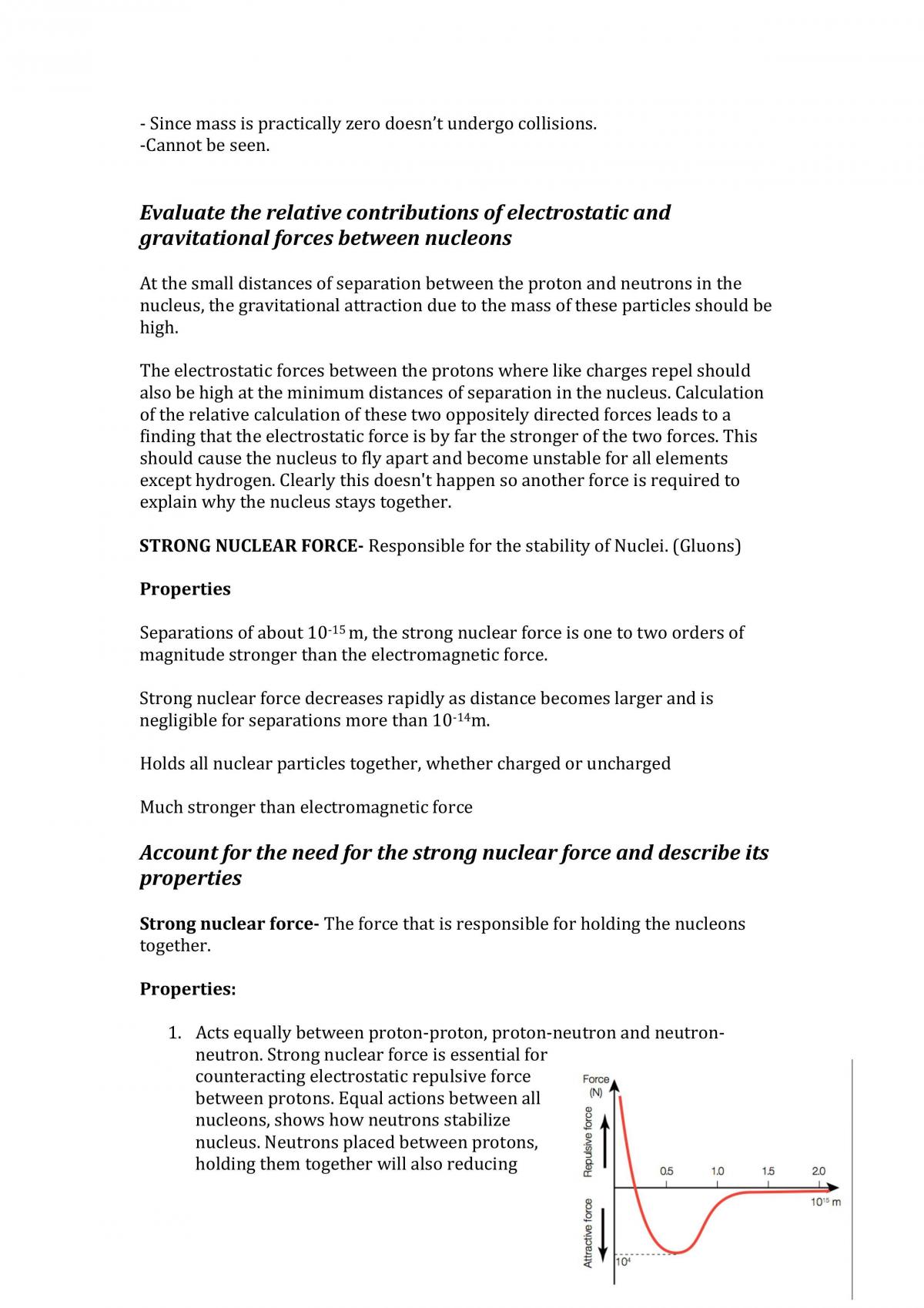 - Since mass is practically zero doesn't undergo collisions.
-Cannot be seen.

Evaluate the relative contributions of electrostatic and gravitational forces between nucleons

At the small distances of separation between the proton and neutrons in the nucleus, the gravitational attraction due to the mass of these particles should be high.

The electrostatic forces between the protons where like charges repel should also be high at the minimum distances of separation in the nucleus. Calculation of the relative calculation of these two oppositely directed forces leads to a finding that the electrostatic force is by far the stronger of the two forces. This should cause the nucleus to fly apart and become unstable for all elements except hydrogen. Clearly this doesn't happen so another force is required to explain why the nucleus stays together.

STRONG NUCLEAR FORCE- Responsible for the stability of Nuclei. (Gluons)

Properties

Separations of about $10^{-15}$ m, the strong nuclear force is one to two orders of magnitude stronger than the electromagnetic force.

Strong nuclear force decreases rapidly as distance becomes larger and is negligible for separations more than $10^{-14}$m.

Holds all nuclear particles together, whether charged or uncharged

Much stronger than electromagnetic force

Account for the need for the strong nuclear force and describe its properties

Strong nuclear force- The force that is responsible for holding the nucleons together.

Properties:

1. Acts equally between proton-proton, proton-neutron and neutron-neutron. Strong nuclear force is essential for counteracting electrostatic repulsive force between protons. Equal actions between all nucleons, shows how neutrons stabilize nucleus. Neutrons placed between protons, holding them together will also reducing

Force
(N)
Repulsive force
Attractive force
0.5
1.0
1.5
2.0
$10^{15}$ m
$10^{4}$